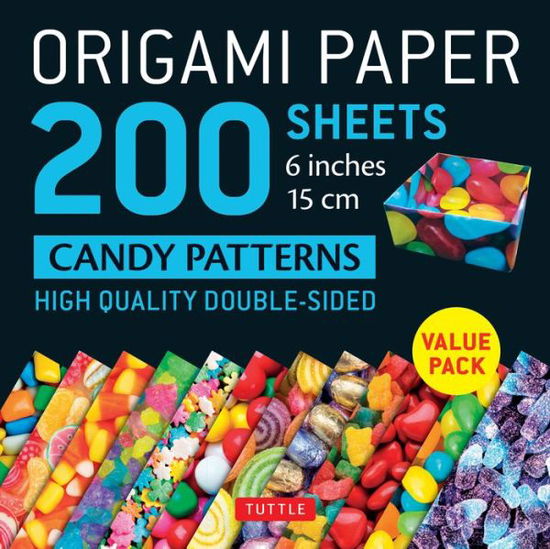 ORIGAMI PAPER
200 SHEETS
6 inches
15 cm
CANDY PATTERNS
HIGH QUALITY DOUBLE-SIDED
VALUE PACK
TUTTLE